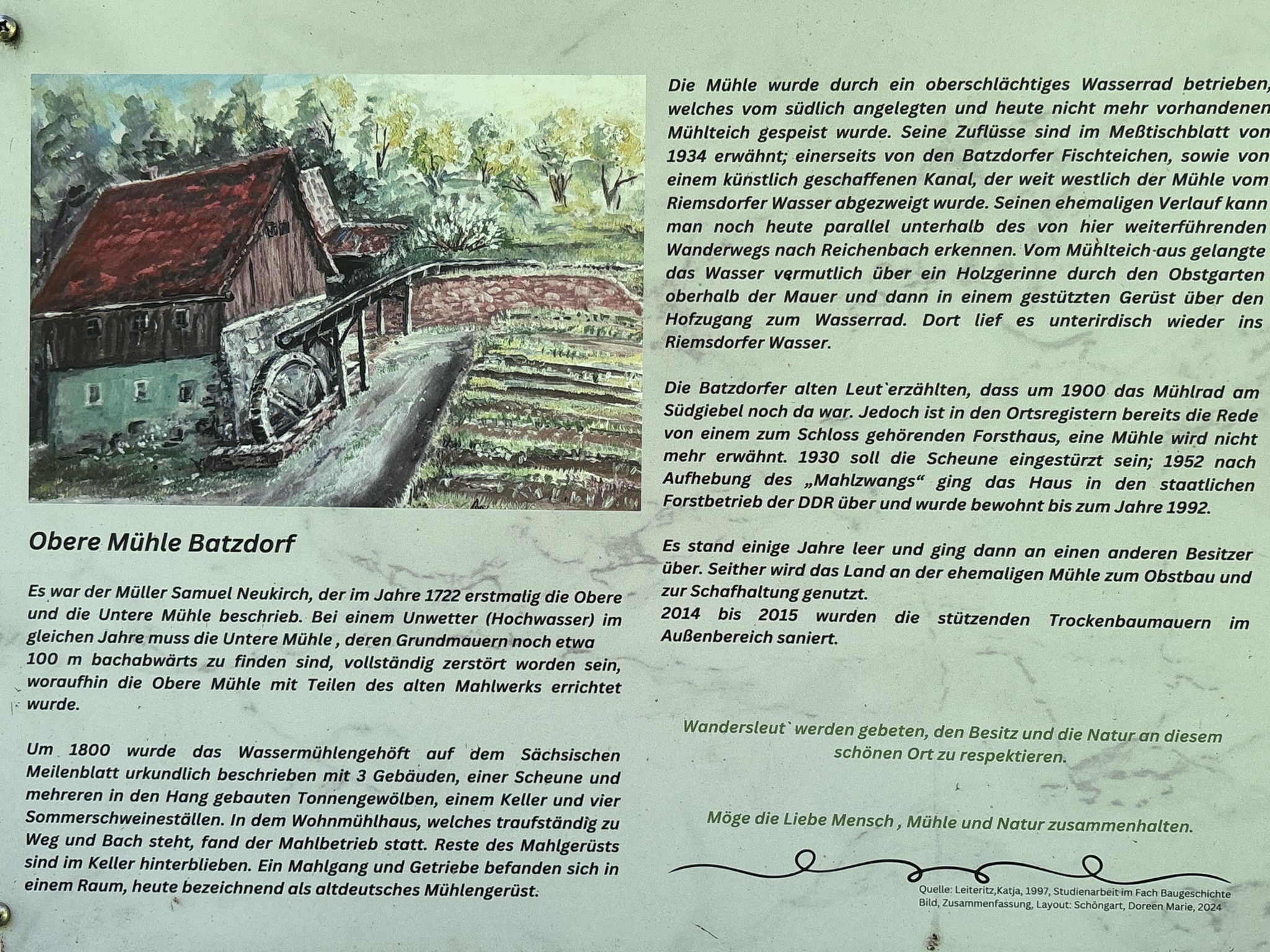 Obere Mühle Batzdorf

Es war der Müller Samuel Neukirch, der im Jahre 1722 erstmalig die Obere und die Untere Mühle beschrieb. Bei einem Unwetter (Hochwasser) im gleichen Jahre muss die Untere Mühle , deren Grundmauern noch etwa 100 m bachabwärts zu finden sind, vollständig zerstört worden sein, woraufhin die Obere Mühle mit Teilen des alten Mahlwerks errichtet wurde.

Um 1800 wurde das Wassermühlengehöft auf dem Sächsischen Meilenblatt urkundlich beschrieben mit 3 Gebäuden, einer Scheune und mehreren in den Hang gebauten Tonnengewölben, einem Keller und vier Sommerschweineställen. In dem Wohnmühlhaus, welches traufständig zu Weg und Bach steht, fand der Mahlbetrieb statt. Reste des Mahlgerüsts sind im Keller hinterblieben. Ein Mahlgang und Getriebe befanden sich in einem Raum, heute bezeichnend als altdeutsches Mühlengerüst.

Die Mühle wurde durch ein oberschlächtiges Wasserrad betrieben, welches vom südlich angelegten und heute nicht mehr vorhandenen Mühlteich gespeist wurde. Seine Zuflüsse sind im Meßtischblatt von 1934 erwähnt; einerseits von den Batzdorfer Fischteichen, sowie von einem künstlich geschaffenen Kanal, der weit westlich der Mühle vom Riemsdorfer Wasser abgezweigt wurde. Seinen ehemaligen Verlauf kann man noch heute parallel unterhalb des von hier weiterführenden Wanderwegs nach Reichenbach erkennen. Vom Mühlteich aus gelangte das Wasser vermutlich über ein Holzgerinne durch den Obstgarten oberhalb der Mauer und dann in einem gestützten Gerüst über den Hofzugang zum Wasserrad. Dort lief es unterirdisch wieder ins Riemsdorfer Wasser.

Die Batzdorfer alten Leut`erzählten, dass um 1900 das Mühlrad am Südgiebel noch da war. Jedoch ist in den Ortsregistern bereits die Rede von einem zum Schloss gehörenden Forsthaus, eine Mühle wird nicht mehr erwähnt. 1930 soll die Scheune eingestürzt sein; 1952 nach Aufhebung des „Mahlzwangs“ ging das Haus in den staatlichen Forstbetrieb der DDR über und wurde bewohnt bis zum Jahre 1992.

Es stand einige Jahre leer und ging dann an einen anderen Besitzer über. Seither wird das Land an der ehemaligen Mühle zum Obstbau und zur Schafhaltung genutzt.
2014 bis 2015 wurden die stützenden Trockenbaumauern im Außenbereich saniert.

Wandersleut` werden gebeten, den Besitz und die Natur an diesem schönen Ort zu respektieren.

Möge die Liebe Mensch , Mühle und Natur zusammenhalten.

Quelle: Leiteritz,Katja, 1997, Studienarbeit im Fach Baugeschichte
Bild, Zusammenfassung, Layout: Schöngart, Doreen Marie, 2024